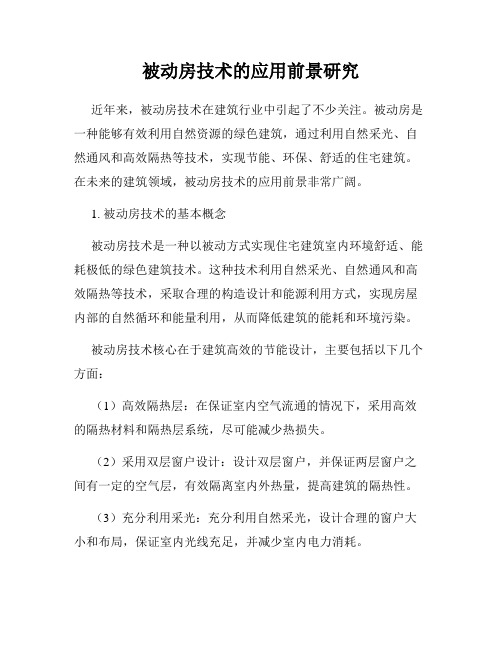 被动房技术的应用前景研究

近年来，被动房技术在建筑行业中引起了不少关注。被动房是一种能够有效利用自然资源的绿色建筑，通过利用自然采光、自然通风和高效隔热等技术，实现节能、环保、舒适的住宅建筑。在未来的建筑领域，被动房技术的应用前景非常广阔。

1. 被动房技术的基本概念

被动房技术是一种以被动方式实现住宅建筑室内环境舒适、能耗极低的绿色建筑技术。这种技术利用自然采光、自然通风和高效隔热等技术，采取合理的构造设计和能源利用方式，实现房屋内部的自然循环和能量利用，从而降低建筑的能耗和环境污染。

被动房技术核心在于建筑高效的节能设计，主要包括以下几个方面：

（1）高效隔热层：在保证室内空气流通的情况下，采用高效的隔热材料和隔热层系统，尽可能减少热损失。

（2）采用双层窗户设计：设计双层窗户，并保证两层窗户之间有一定的空气层，有效隔离室内外热量，提高建筑的隔热性。

（3）充分利用采光：充分利用自然采光，设计合理的窗户大小和布局，保证室内光线充足，并减少室内电力消耗。